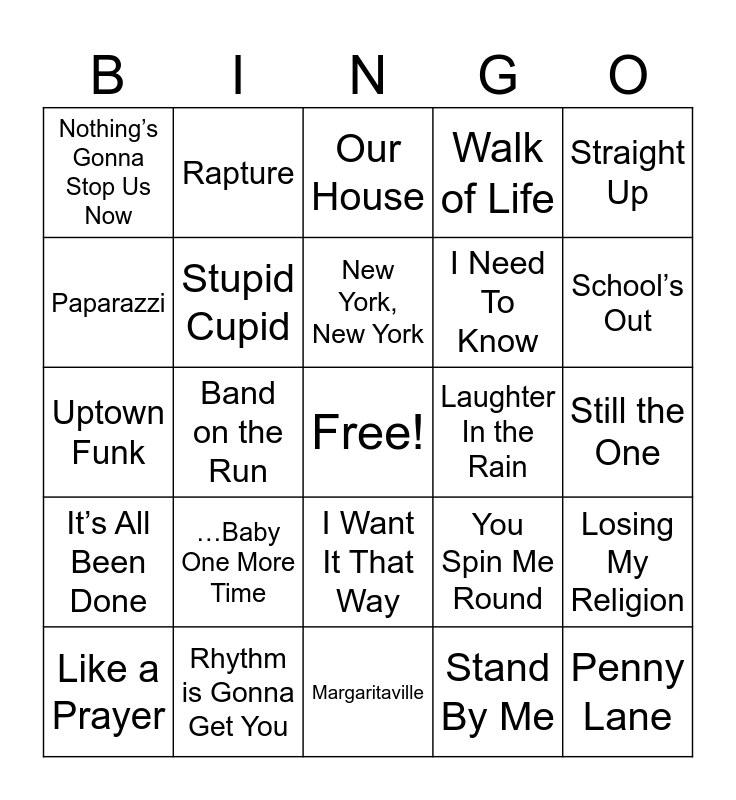 | B | I | N | G | O |
|---|---|---|---|---|
| Nothing's Gonna Stop Us Now | Rapture | Our House | Walk of Life | Straight Up |
| Paparazzi | Stupid Cupid | New York, New York | I Need To Know | School's Out |
| Uptown Funk | Band on the Run | Free! | Laughter In the Rain | Still the One |
| It's All Been Done | …Baby One More Time | I Want It That Way | You Spin Me Round | Losing My Religion |
| Like a Prayer | Rhythm is Gonna Get You | Margaritaville | Stand By Me | Penny Lane |